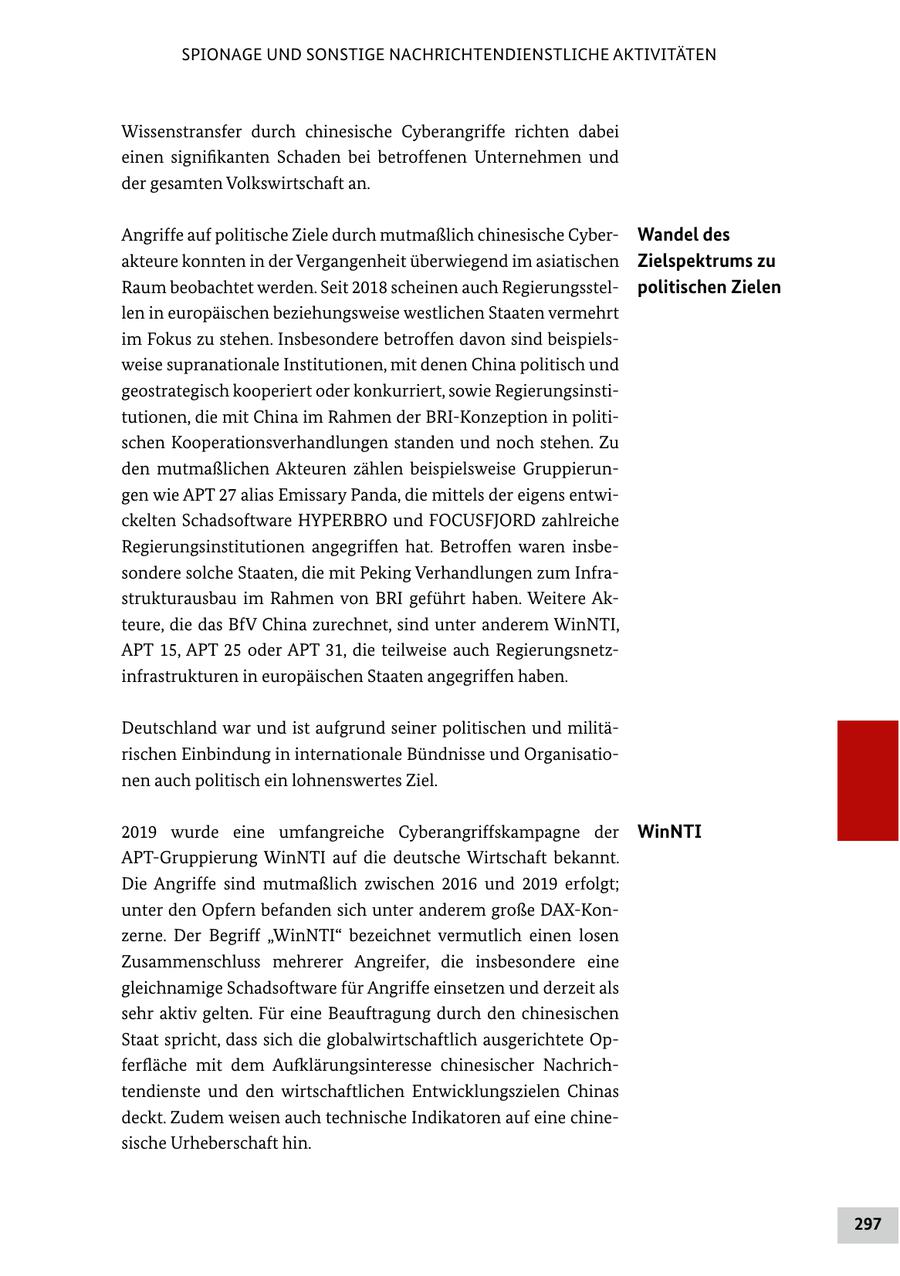 SPIONAGE UND SONSTIGE NACHRICHTENDIENSTLICHE AKTIVITÄTEN

Wissenstransfer durch chinesische Cyberangriffe richten dabei einen signifikanten Schaden bei betroffenen Unternehmen und der gesamten Volkswirtschaft an.

Wandel des Zielspektrums zu politischen Zielen

Angriffe auf politische Ziele durch mutmaßlich chinesische Cyberakteure konnten in der Vergangenheit überwiegend im asiatischen Raum beobachtet werden. Seit 2018 scheinen auch Regierungsstellen in europäischen beziehungsweise westlichen Staaten vermehrt im Fokus zu stehen. Insbesondere betroffen davon sind beispielsweise supranationale Institutionen, mit denen China politisch und geostrategisch kooperiert oder konkurriert, sowie Regierungsinstitutionen, die mit China im Rahmen der BRI-Konzeption in politischen Kooperationsverhandlungen standen und noch stehen. Zu den mutmaßlichen Akteuren zählen beispielsweise Gruppierungen wie APT 27 alias Emissary Panda, die mittels der eigens entwickelten Schadsoftware HYPERBRO und FOCUSFJORD zahlreiche Regierungsinstitutionen angegriffen hat. Betroffen waren insbesondere solche Staaten, die mit Peking Verhandlungen zum Infrastrukturausbau im Rahmen von BRI geführt haben. Weitere Akteure, die das BfV China zurechnet, sind unter anderem WinNTI, APT 15, APT 25 oder APT 31, die teilweise auch Regierungsnetzinfrastrukturen in europäischen Staaten angegriffen haben.

Deutschland war und ist aufgrund seiner politischen und militärischen Einbindung in internationale Bündnisse und Organisationen auch politisch ein lohnenswertes Ziel.

WinNTI

2019 wurde eine umfangreiche Cyberangriffskampagne der APT-Gruppierung WinNTI auf die deutsche Wirtschaft bekannt. Die Angriffe sind mutmaßlich zwischen 2016 und 2019 erfolgt; unter den Opfern befanden sich unter anderem große DAX-Konzerne. Der Begriff „WinNTI“ bezeichnet vermutlich einen losen Zusammenschluss mehrerer Angreifer, die insbesondere eine gleichnamige Schadsoftware für Angriffe einsetzen und derzeit als sehr aktiv gelten. Für eine Beauftragung durch den chinesischen Staat spricht, dass sich die globalwirtschaftlich ausgerichtete Opferfläche mit dem Aufklärungsinteresse chinesischer Nachrichtendienste und den wirtschaftlichen Entwicklungszielen Chinas deckt. Zudem weisen auch technische Indikatoren auf eine chinesische Urheberschaft hin.

297